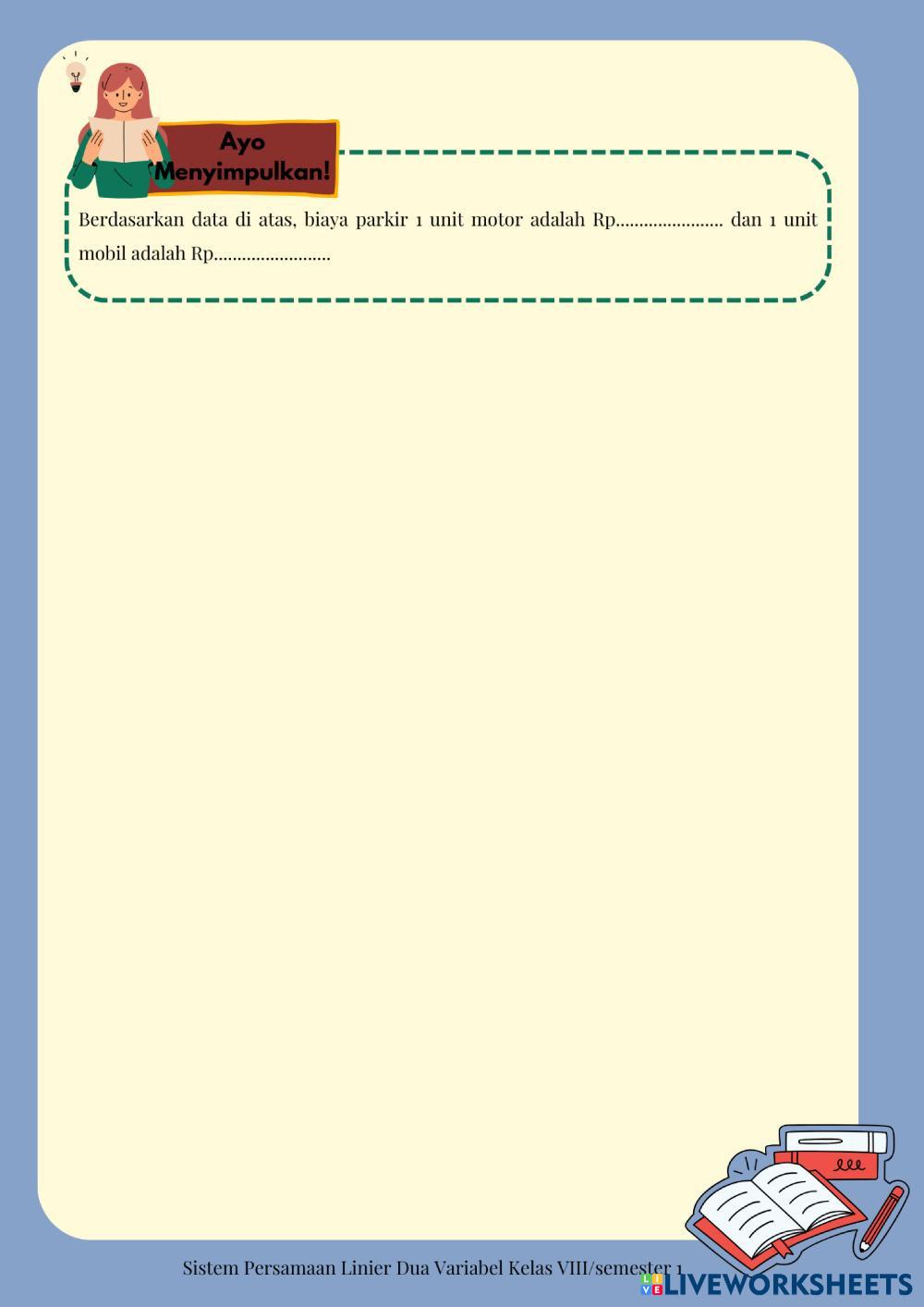 Ayo Menyimpulkan!

Berdasarkan data di atas, biaya parkir 1 unit motor adalah Rp____ dan 1 unit mobil adalah Rp____

Sistem Persamaan Linier Dua Variabel Kelas VIII/semester 1

LIVEWORKSHEETS